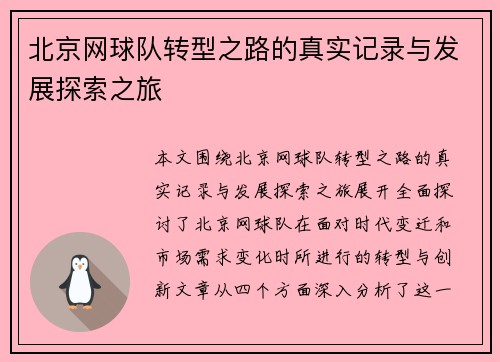 北京网球队转型之路的真实记录与发展探索之旅

本文围绕北京网球队转型之路的真实记录与发展探索之旅展开全面探讨了北京网球队在面对时代变迁和市场需求变化时所进行的转型与创新文章从四个方面深入分析了这一